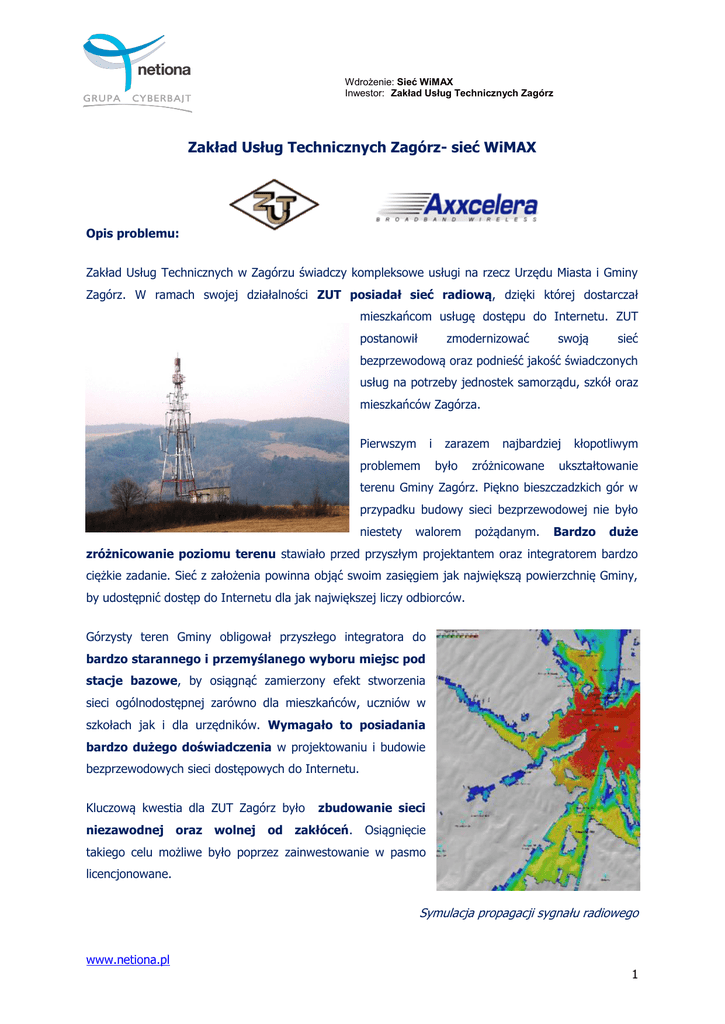 netiona
GRUPA CYBERBAJT

Wdrożenie: Sieć WiMAX
Inwestor: Zakład Usług Technicznych Zagórz

Zakład Usług Technicznych Zagórz- sieć WiMAX

ZUT

Axxcelera
BROADBAND WIRELESS

Opis problemu:

Zakład Usług Technicznych w Zagórzu świadczy kompleksowe usługi na rzecz Urzędu Miasta i Gminy Zagórz. W ramach swojej działalności ZUT posiadał sieć radiową, dzięki której dostarczał mieszkańcom usługę dostępu do Internetu. ZUT postanowił zmodernizować swoją sieć bezprzewodową oraz podnieść jakość świadczonych usług na potrzeby jednostek samorządu, szkół oraz mieszkańców Zagórza.

Pierwszym i zarazem najbardziej kłopotliwym problemem było zróżnicowane ukształtowanie terenu Gminy Zagórz. Piękno bieszczadzkich gór w przypadku budowy sieci bezprzewodowej nie było niestety walorem pożądanym. Bardzo duże zróżnicowanie poziomu terenu stawiało przed przyszłym projektantem oraz integratorem bardzo ciężkie zadanie. Sieć z założenia powinna objąć swoim zasięgiem jak największą powierzchnię Gminy, by udostępnić dostęp do Internetu dla jak największej liczy odbiorców.

Górzysty teren Gminy obligował przyszłego integratora do bardzo starannego i przemyślanego wyboru miejsc pod stacje bazowe, by osiągnąć zamierzony efekt stworzenia sieci ogólnodostępnej zarówno dla mieszkańców, uczniów w szkołach jak i dla urzędników. Wymagało to posiadania bardzo dużego doświadczenia w projektowaniu i budowie bezprzewodowych sieci dostępowych do Internetu.

Kluczową kwestia dla ZUT Zagórz było zbudowanie sieci niezawodnej oraz wolnej od zakłóceń. Osiągnięcie takiego celu możliwe było poprzez zainwestowanie w pasmo licencjonowane.

Symulacja propagacji sygnału radiowego

www.netiona.pl

1